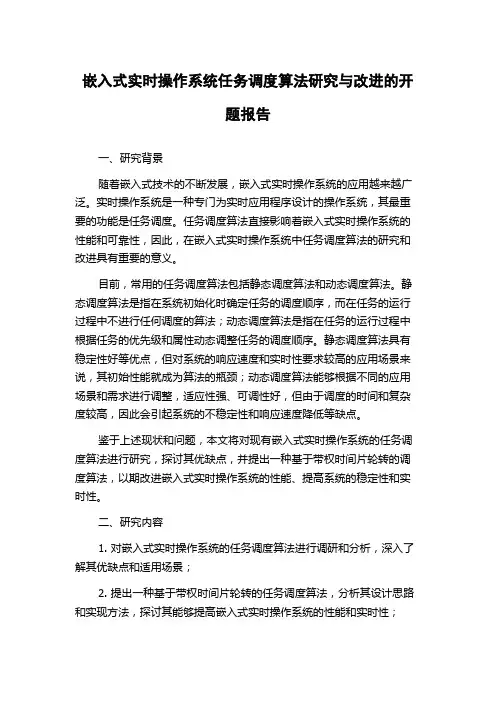 嵌入式实时操作系统任务调度算法研究与改进的开题报告

一、研究背景

随着嵌入式技术的不断发展，嵌入式实时操作系统的应用越来越广泛。实时操作系统是一种专门为实时应用程序设计的操作系统，其最重要的功能是任务调度。任务调度算法直接影响着嵌入式实时操作系统的性能和可靠性，因此，在嵌入式实时操作系统中任务调度算法的研究和改进具有重要的意义。

目前，常用的任务调度算法包括静态调度算法和动态调度算法。静态调度算法是指在系统初始化时确定任务的调度顺序，而在任务的运行过程中不进行任何调度的算法；动态调度算法是指在任务的运行过程中根据任务的优先级和属性动态调整任务的调度顺序。静态调度算法具有稳定性好等优点，但对系统的响应速度和实时性要求较高的应用场景来说，其初始性能就成为算法的瓶颈；动态调度算法能够根据不同的应用场景和需求进行调整，适应性强、可调性好，但由于调度的时间和复杂度较高，因此会引起系统的不稳定性和响应速度降低等缺点。

鉴于上述现状和问题，本文将对现有嵌入式实时操作系统的任务调度算法进行研究，探讨其优缺点，并提出一种基于带权时间片轮转的调度算法，以期改进嵌入式实时操作系统的性能、提高系统的稳定性和实时性。

二、研究内容

1. 对嵌入式实时操作系统的任务调度算法进行调研和分析，深入了解其优缺点和适用场景；

2. 提出一种基于带权时间片轮转的任务调度算法，分析其设计思路和实现方法，探讨其能够提高嵌入式实时操作系统的性能和实时性；